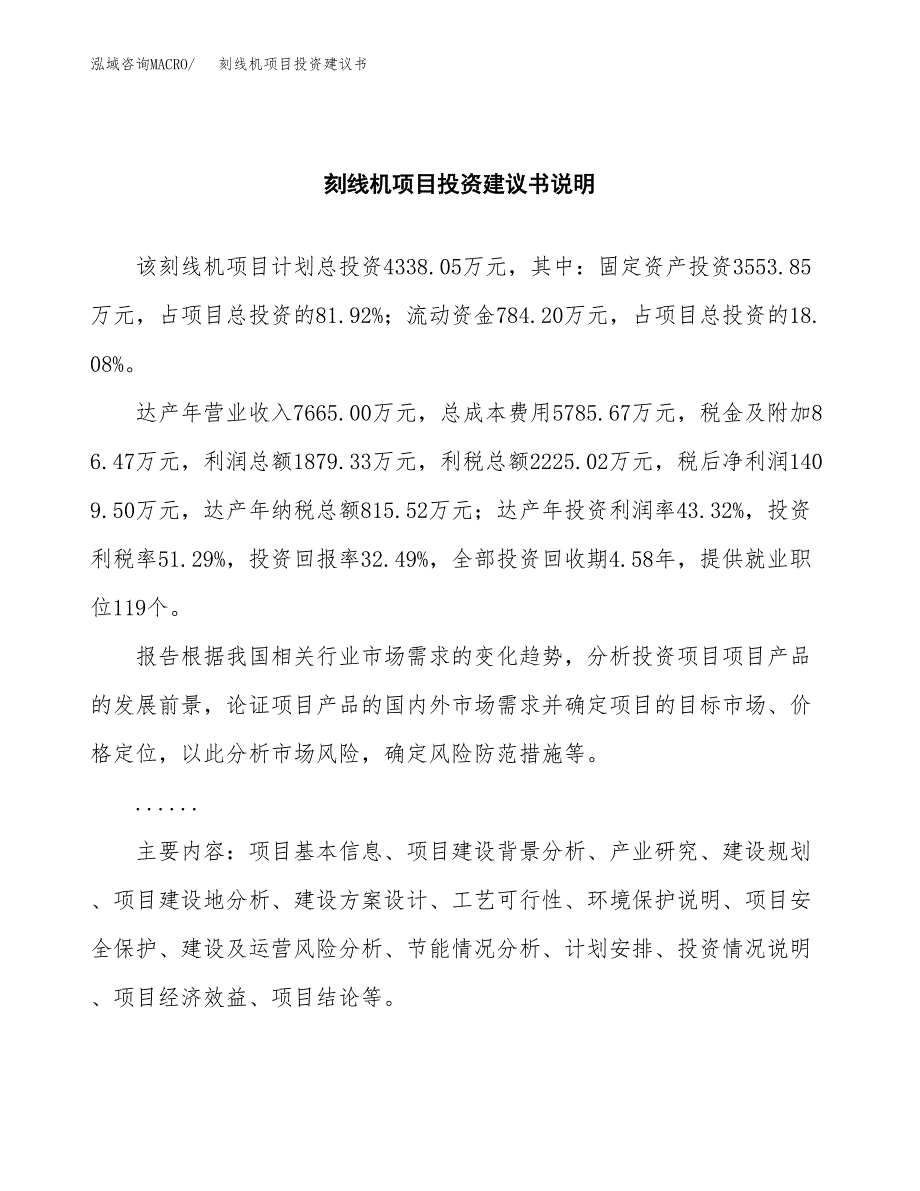 泓域咨询MACRO/　刻线机项目投资建议书

刻线机项目投资建议书说明

该刻线机项目计划总投资4338.05万元，其中：固定资产投资3553.85万元，占项目总投资的81.92%；流动资金784.20万元，占项目总投资的18.08%。

达产年营业收入7665.00万元，总成本费用5785.67万元，税金及附加86.47万元，利润总额1879.33万元，利税总额2225.02万元，税后净利润1409.50万元，达产年纳税总额815.52万元；达产年投资利润率43.32%，投资利税率51.29%，投资回报率32.49%，全部投资回收期4.58年，提供就业职位119个。

报告根据我国相关行业市场需求的变化趋势，分析投资项目项目产品的发展前景，论证项目产品的国内外市场需求并确定项目的目标市场、价格定位，以此分析市场风险，确定风险防范措施等。

......

主要内容：项目基本信息、项目建设背景分析、产业研究、建设规划、项目建设地分析、建设方案设计、工艺可行性、环境保护说明、项目安全保护、建设及运营风险分析、节能情况分析、计划安排、投资情况说明、项目经济效益、项目结论等。